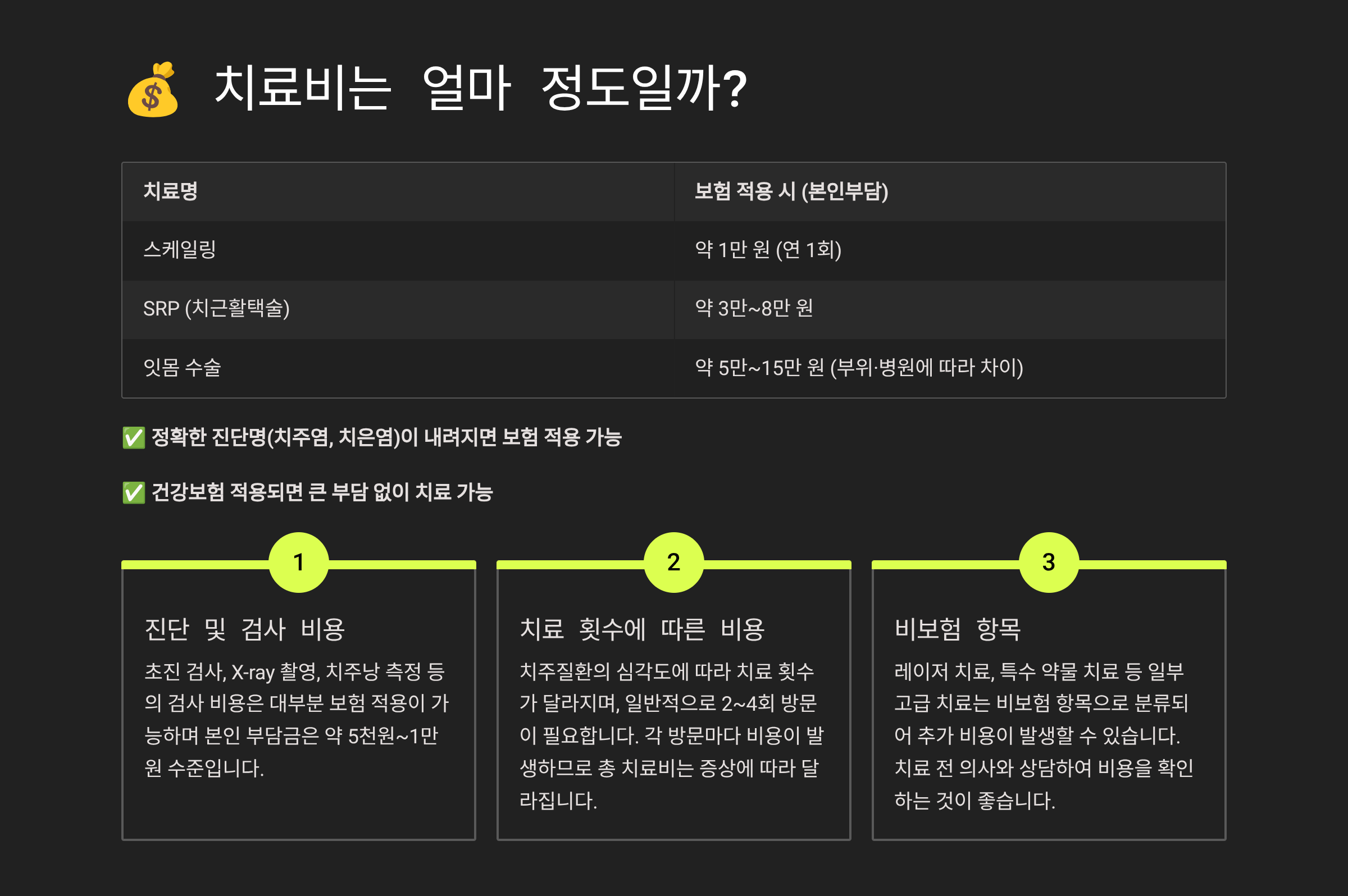 💰 치료비는 얼마 정도일까?

| 치료명 | 보험 적용 시 (본인부담) |
|---|---|
| 스케일링 | 약 1만 원 (연 1회) |
| SRP (치근활택술) | 약 3만~8만 원 |
| 잇몸 수술 | 약 5만~15만 원 (부위·병원에 따라 차이) |

✅ 정확한 진단명(치주염, 치은염)이 내려지면 보험 적용 가능

✅ 건강보험 적용되면 큰 부담 없이 치료 가능

1

진단 및 검사 비용

초진 검사, X-ray 촬영, 치주낭 측정 등의 검사 비용은 대부분 보험 적용이 가능하며 본인 부담금은 약 5천원~1만 원 수준입니다.

2

치료 횟수에 따른 비용

치주질환의 심각도에 따라 치료 횟수가 달라지며, 일반적으로 2~4회 방문이 필요합니다. 각 방문마다 비용이 발생하므로 총 치료비는 증상에 따라 달라집니다.

3

비보험 항목

레이저 치료, 특수 약물 치료 등 일부 고급 치료는 비보험 항목으로 분류되어 추가 비용이 발생할 수 있습니다. 치료 전 의사와 상담하여 비용을 확인하는 것이 좋습니다.